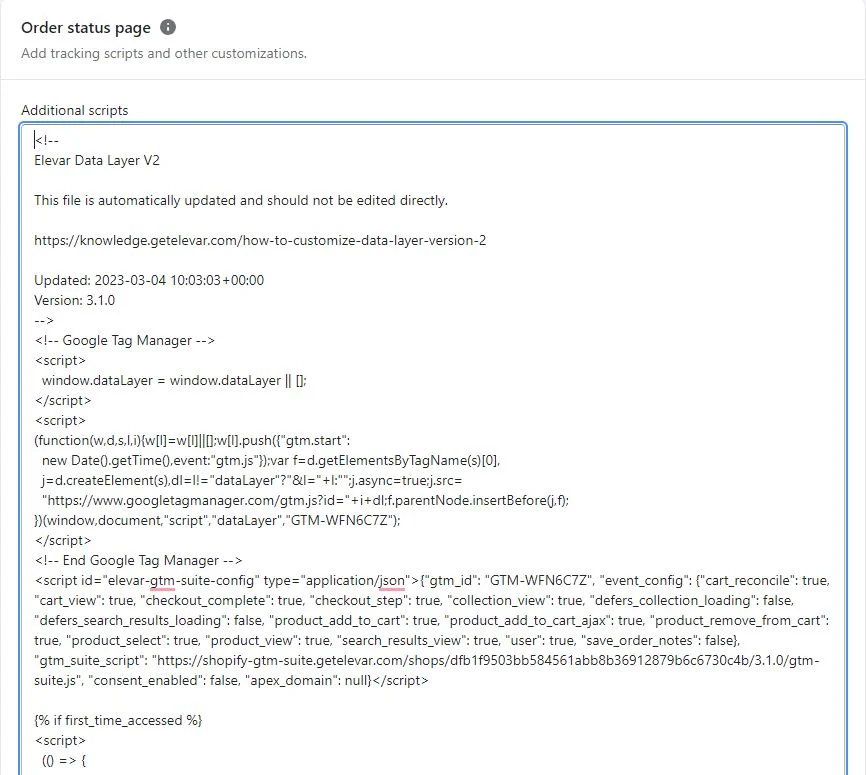 Order status page

Add tracking scripts and other customizations.

Additional scripts

<!--
Elevar Data Layer V2

This file is automatically updated and should not be edited directly.

https://knowledge.getelevar.com/how-to-customize-data-layer-version-2

Updated: 2023-03-04 10:03:03+00:00
Version: 3.1.0
-->
<!-- Google Tag Manager -->
<script>
window.dataLayer = window.dataLayer || [];
</script>
<script>
(function(w,d,s,l,i){w[l]=w[l]||[];w[l].push({"gtm.start":
new Date().getTime(),event:"gtm.js"});var f=d.getElementsByTagName(s)[0],
j=d.createElement(s),dl=l!="dataLayer"?"&l="+l:"";j.async=true;j.src=
"https://www.googletagmanager.com/gtm.js?id="+i+dl;f.parentNode.insertBefore(j,f);
})(window,document,"script","dataLayer","GTM-WFN6C7Z");
</script>
<!-- End Google Tag Manager -->
<script id="elevar-gtm-suite-config" type="application/json">{"gtm_id": "GTM-WFN6C7Z", "event_config": {"cart_reconcile": true, "cart_view": true, "checkout_complete": true, "checkout_step": true, "collection_view": true, "defers_collection_loading": false, "defers_search_results_loading": false, "product_add_to_cart": true, "product_add_to_cart_ajax": true, "product_remove_from_cart": true, "product_select": true, "product_view": true, "search_results_view": true, "user": true, "save_order_notes": false}, "gtm_suite_script": "https://shopify-gtm-suite.getelevar.com/shops/dfb1f9503bb584561abb8b36912879b6c6730c4b/3.1.0/gtm-suite.js", "consent_enabled": false, "apex_domain": null}</script>

{% if first_time_accessed %}
<script>
(() => {